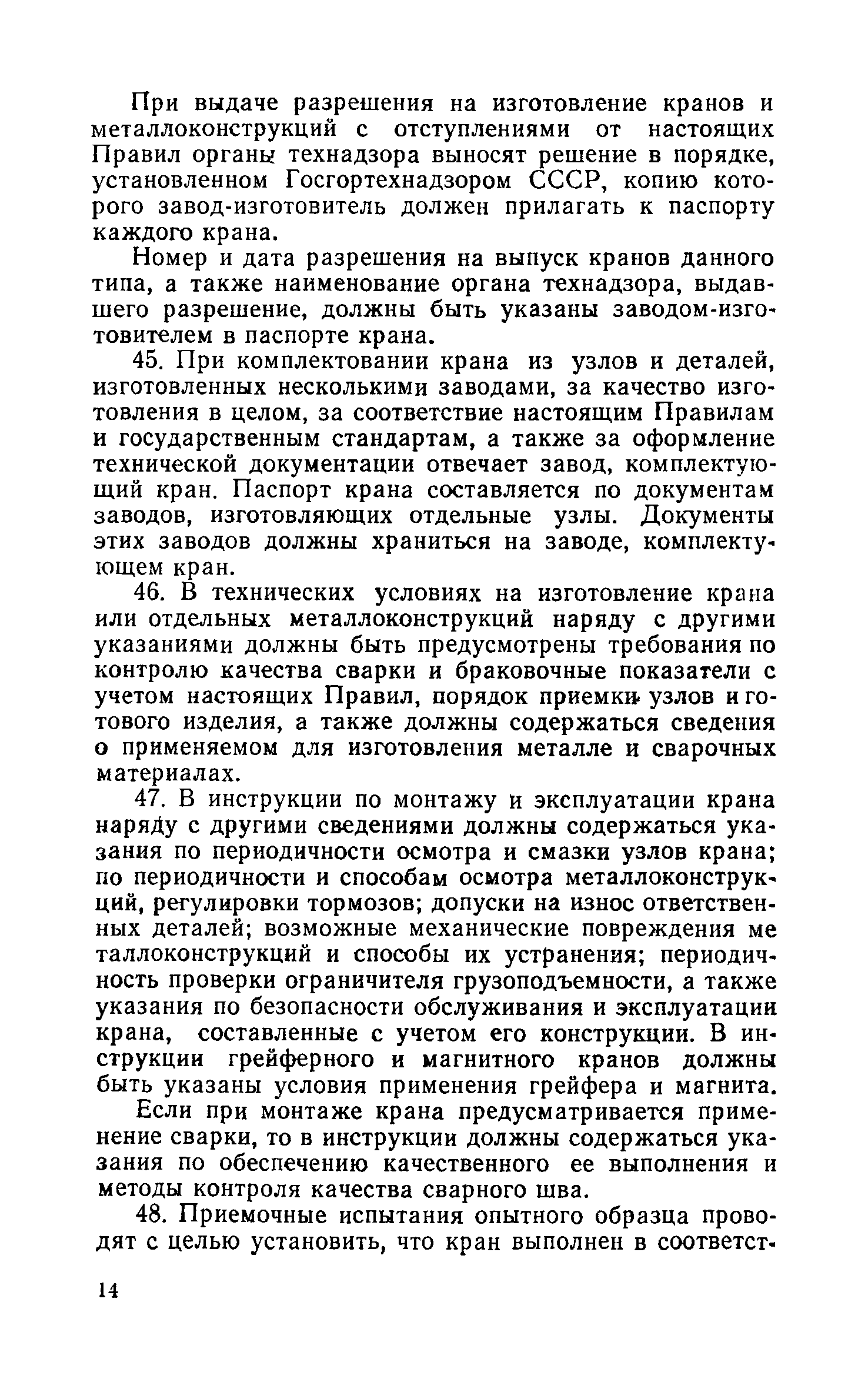 При выдаче разрешения на изготовление кранов и металлоконструкций с отступлениями от настоящих Правил органы технадзора выносят решение в порядке, установленном Госгортехнадзором СССР, копию которого завод-изготовитель должен прилагать к паспорту каждого крана.

Номер и дата разрешения на выпуск кранов данного типа, а также наименование органа технадзора, выдавшего разрешение, должны быть указаны заводом-изготовителем в паспорте крана.

45. При комплектовании крана из узлов и деталей, изготовленных несколькими заводами, за качество изготовления в целом, за соответствие настоящим Правилам и государственным стандартам, а также за оформление технической документации отвечает завод, комплектующий кран. Паспорт крана составляется по документам заводов, изготовляющих отдельные узлы. Документы этих заводов должны храниться на заводе, комплектующем кран.

46. В технических условиях на изготовление крана или отдельных металлоконструкций наряду с другими указаниями должны быть предусмотрены требования по контролю качества сварки и браковочные показатели с учетом настоящих Правил, порядок приемки узлов и готового изделия, а также должны содержаться сведения о применяемом для изготовления металле и сварочных материалах.

47. В инструкции по монтажу и эксплуатации крана наряду с другими сведениями должны содержаться указания по периодичности осмотра и смазки узлов крана; по периодичности и способам осмотра металлоконструкций, регулировки тормозов; допуски на износ ответственных деталей; возможные механические повреждения металлоконструкций и способы их устранения; периодичность проверки ограничителя грузоподъемности, а также указания по безопасности обслуживания и эксплуатации крана, составленные с учетом его конструкции. В инструкции грейферного и магнитного кранов должны быть указаны условия применения грейфера и магнита.

Если при монтаже крана предусматривается применение сварки, то в инструкции должны содержаться указания по обеспечению качественного ее выполнения и методы контроля качества сварного шва.

48. Приемочные испытания опытного образца проводят с целью установить, что кран выполнен в соответст-

14